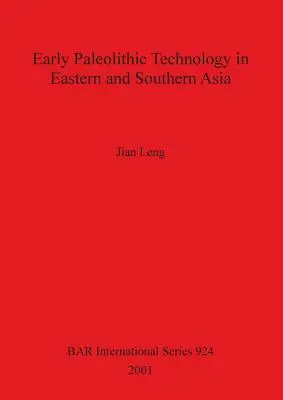 Early Paleolithic Technology in Eastern and Southern Asia

Jian Leng

BAR International Series 924
2001